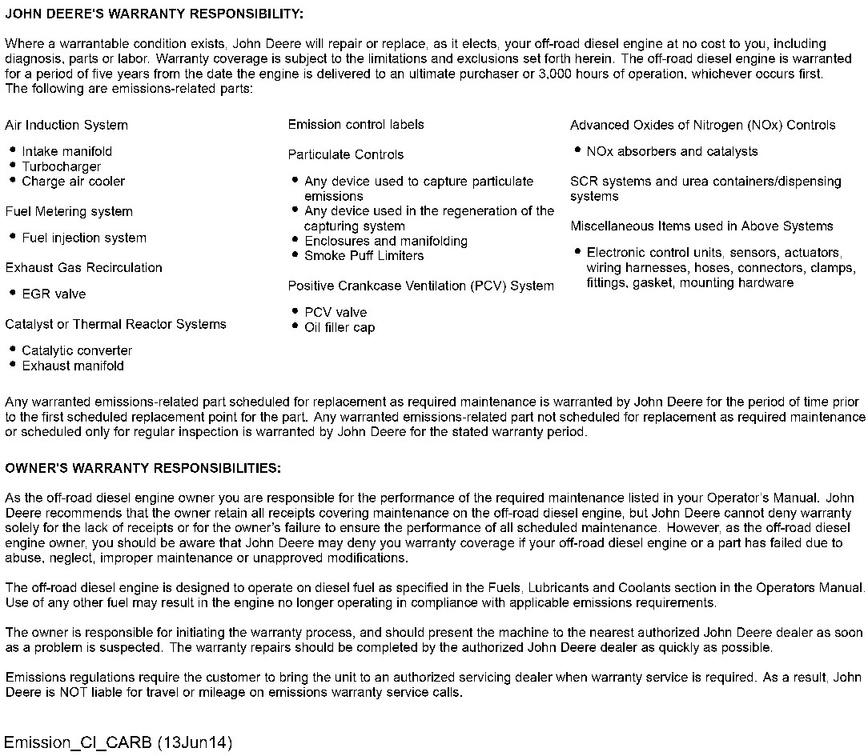 JOHN DEERE'S WARRANTY RESPONSIBILITY:

Where a warrantable condition exists, John Deere will repair or replace, as it elects, your off-road diesel engine at no cost to you, including diagnosis, parts or labor. Warranty coverage is subject to the limitations and exclusions set forth herein. The off-road diesel engine is warranted for a period of five years from the date the engine is delivered to an ultimate purchaser or 3,000 hours of operation, whichever occurs first. The following are emissions-related parts:

Air Induction System

• Intake manifold
• Turbocharger
• Charge air cooler

Fuel Metering system

• Fuel injection system

Exhaust Gas Recirculation

• EGR valve

Catalyst or Thermal Reactor Systems

• Catalytic converter
• Exhaust manifold

Emission control labels

Particulate Controls

• Any device used to capture particulate emissions
• Any device used in the regeneration of the capturing system
• Enclosures and manifolding
• Smoke Puff Limiters

Positive Crankcase Ventilation (PCV) System

• PCV valve
• Oil filler cap

Advanced Oxides of Nitrogen (NOx) Controls

• NOx absorbers and catalysts

SCR systems and urea containers/dispensing systems

Miscellaneous Items used in Above Systems

• Electronic control units, sensors, actuators, wiring harnesses, hoses, connectors, clamps, fittings, gasket, mounting hardware

Any warranted emissions-related part scheduled for replacement as required maintenance is warranted by John Deere for the period of time prior to the first scheduled replacement point for the part. Any warranted emissions-related part not scheduled for replacement as required maintenance or scheduled only for regular inspection is warranted by John Deere for the stated warranty period.

OWNER'S WARRANTY RESPONSIBILITIES:

As the off-road diesel engine owner you are responsible for the performance of the required maintenance listed in your Operator's Manual. John Deere recommends that the owner retain all receipts covering maintenance on the off-road diesel engine, but John Deere cannot deny warranty solely for the lack of receipts or for the owner's failure to ensure the performance of all scheduled maintenance. However, as the off-road diesel engine owner, you should be aware that John Deere may deny you warranty coverage if your off-road diesel engine or a part has failed due to abuse, neglect, improper maintenance or unapproved modifications.

The off-road diesel engine is designed to operate on diesel fuel as specified in the Fuels, Lubricants and Coolants section in the Operators Manual. Use of any other fuel may result in the engine no longer operating in compliance with applicable emissions requirements.

The owner is responsible for initiating the warranty process, and should present the machine to the nearest authorized John Deere dealer as soon as a problem is suspected. The warranty repairs should be completed by the authorized John Deere dealer as quickly as possible.

Emissions regulations require the customer to bring the unit to an authorized servicing dealer when warranty service is required. As a result, John Deere is NOT liable for travel or mileage on emissions warranty service calls.

Emission_CI_CARB (13Jun14)